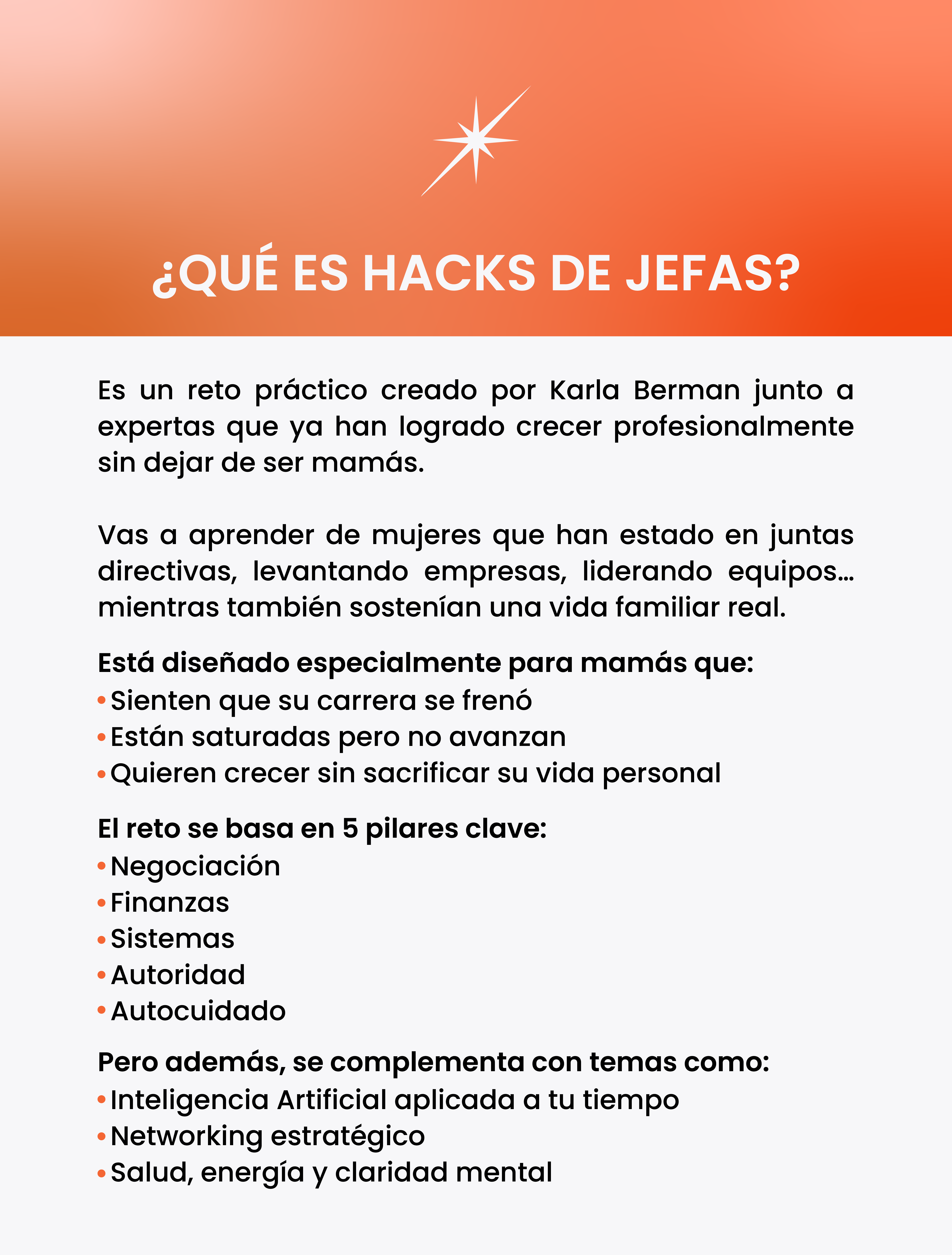 ¿QUÉ ES HACKS DE JEFAS?

Es un reto práctico creado por Karla Berman junto a expertas que ya han logrado crecer profesionalmente sin dejar de ser mamás.

Vas a aprender de mujeres que han estado en juntas directivas, levantando empresas, liderando equipos… mientras también sostenían una vida familiar real.

Está diseñado especialmente para mamás que:
• Sienten que su carrera se frenó
• Están saturadas pero no avanzan
• Quieren crecer sin sacrificar su vida personal

El reto se basa en 5 pilares clave:
• Negociación
• Finanzas
• Sistemas
• Autoridad
• Autocuidado

Pero además, se complementa con temas como:
• Inteligencia Artificial aplicada a tu tiempo
• Networking estratégico
• Salud, energía y claridad mental